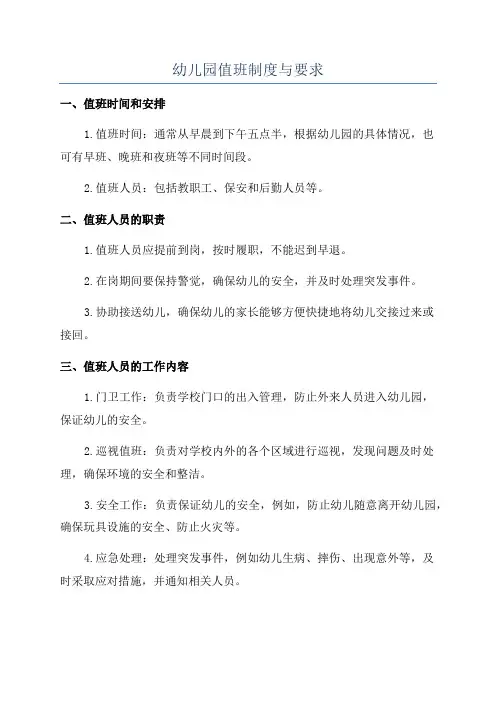 幼儿园值班制度与要求

一、值班时间和安排

1.值班时间：通常从早晨到下午五点半，根据幼儿园的具体情况，也可有早班、晚班和夜班等不同时间段。

2.值班人员：包括教职工、保安和后勤人员等。

二、值班人员的职责

1.值班人员应提前到岗，按时履职，不能迟到早退。

2.在岗期间要保持警觉，确保幼儿的安全，并及时处理突发事件。

3.协助接送幼儿，确保幼儿的家长能够方便快捷地将幼儿交接过来或接回。

三、值班人员的工作内容

1.门卫工作：负责学校门口的出入管理，防止外来人员进入幼儿园，保证幼儿的安全。

2.巡视值班：负责对学校内外的各个区域进行巡视，发现问题及时处理，确保环境的安全和整洁。

3.安全工作：负责保证幼儿的安全，例如，防止幼儿随意离开幼儿园，确保玩具设施的安全、防止火灾等。

4.应急处理：处理突发事件，例如幼儿生病、摔伤、出现意外等，及时采取应对措施，并通知相关人员。